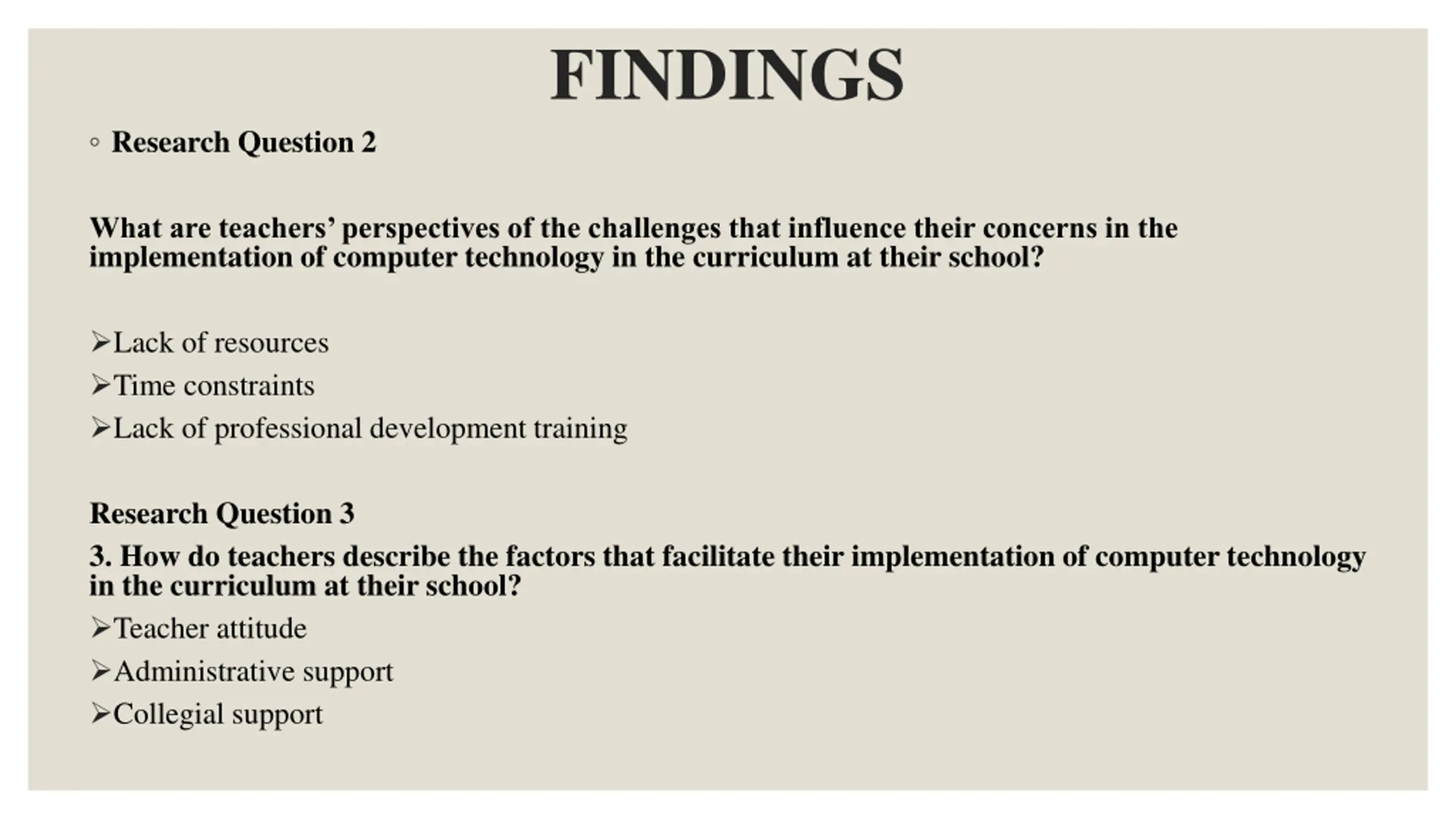 FINDINGS

◦ Research Question 2

What are teachers’ perspectives of the challenges that influence their concerns in the implementation of computer technology in the curriculum at their school?

➢Lack of resources
➢Time constraints
➢Lack of professional development training

Research Question 3
3. How do teachers describe the factors that facilitate their implementation of computer technology in the curriculum at their school?
➢Teacher attitude
➢Administrative support
➢Collegial support